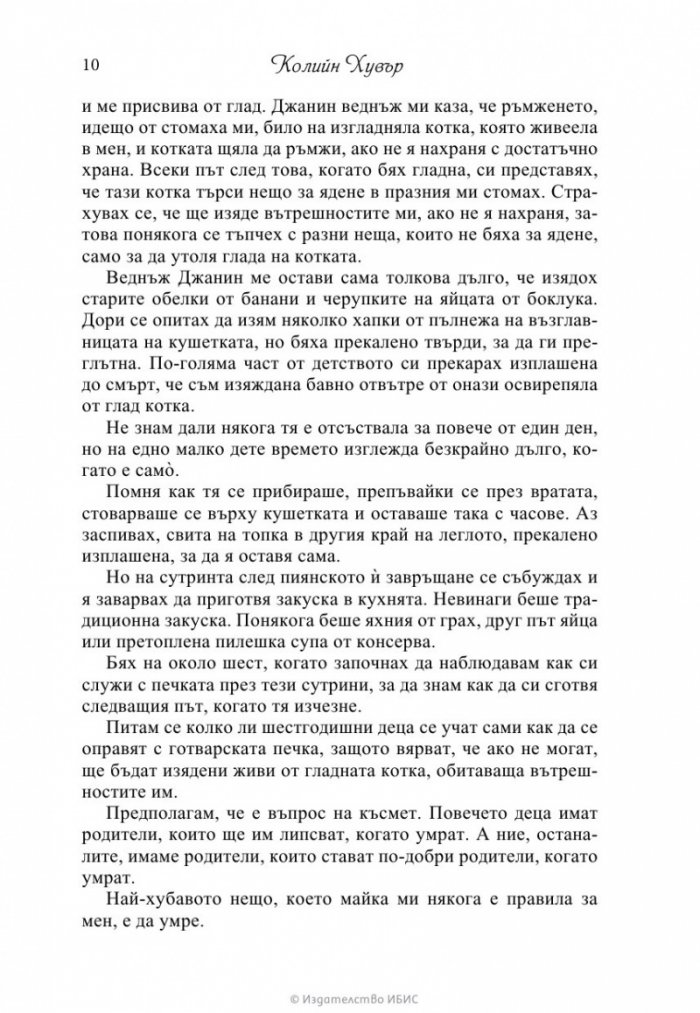 10 Колийн Хувър

и ме присвива от глад. Джанин веднъж ми каза, че ръмженето, идещо от стомаха ми, било на изгладняла котка, която живеела в мен, и котката щяла да ръмжи, ако не я нахраня с достатъчно храна. Всеки път след това, когато бях гладна, си представях, че тази котка търси нещо за ядене в празния ми стомах. Страхувах се, че ще изяде вътрешностите ми, ако не я нахраня, затова понякога се тъпчех с разни неща, които не бяха за ядене, само за да утоля глада на котката.

Веднъж Джанин ме остави сама толкова дълго, че изядох старите обелки от банани и черупките на яйцата от боклука. Дори се опитах да изям няколко хапки от пълнежа на възглавницата на кушетката, но бяха прекалено твърди, за да ги преглътна. По-голяма част от детството си прекарах изплашена до смърт, че съм изяждана бавно отвътре от онази освирепяла от глад котка.

Не знам дали някога тя е отсъствала за повече от един ден, но на едно малко дете времето изглежда безкрайно дълго, когато е самò.

Помня как тя се прибираше, препъвайки се през вратата, стоварваше се върху кушетката и оставаше така с часове. Аз заспивах, свита на топка в другия край на леглото, прекалено изплашена, за да я оставя сама.

Но на сутринта след пиянското ѝ завръщане се събуждах и я заварвах да приготвя закуска в кухнята. Невинаги беше традиционна закуска. Понякога беше яхния от грах, друг път яйца или претоплена пилешка супа от консерва.

Бях на около шест, когато започнах да наблюдавам как си служи с печката през тези сутрини, за да знам как да си сготвя следващия път, когато тя изчезне.

Питам се колко ли шестгодишни деца се учат сами как да се оправят с готварската печка, защото вярват, че ако не могат, ще бъдат изядени живи от гладната котка, обитаваща вътрешностите им.

Предполагам, че е въпрос на късмет. Повечето деца имат родители, които ще им липсват, когато умрат. А ние, останалите, имаме родители, които стават по-добри родители, когато умрат.

Най-хубавото нещо, което майка ми някога е правила за мен, е да умре.

© Издателство ИБИС